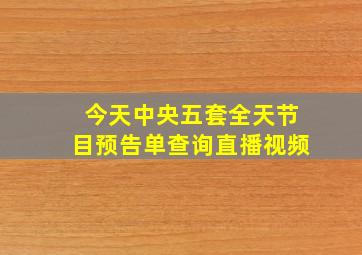 今天中央五套全天节目预告单查询直播视频